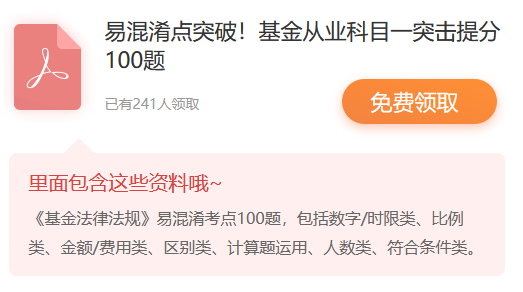 易混淆点突破！基金从业科目一突击提分100题

已有241人领取

免费领取

里面包含这些资料哦~

《基金法律法规》易混淆考点100题，包括数字/时限类、比例类、金额/费用类、区别类、计算题运用、人数类、符合条件类。